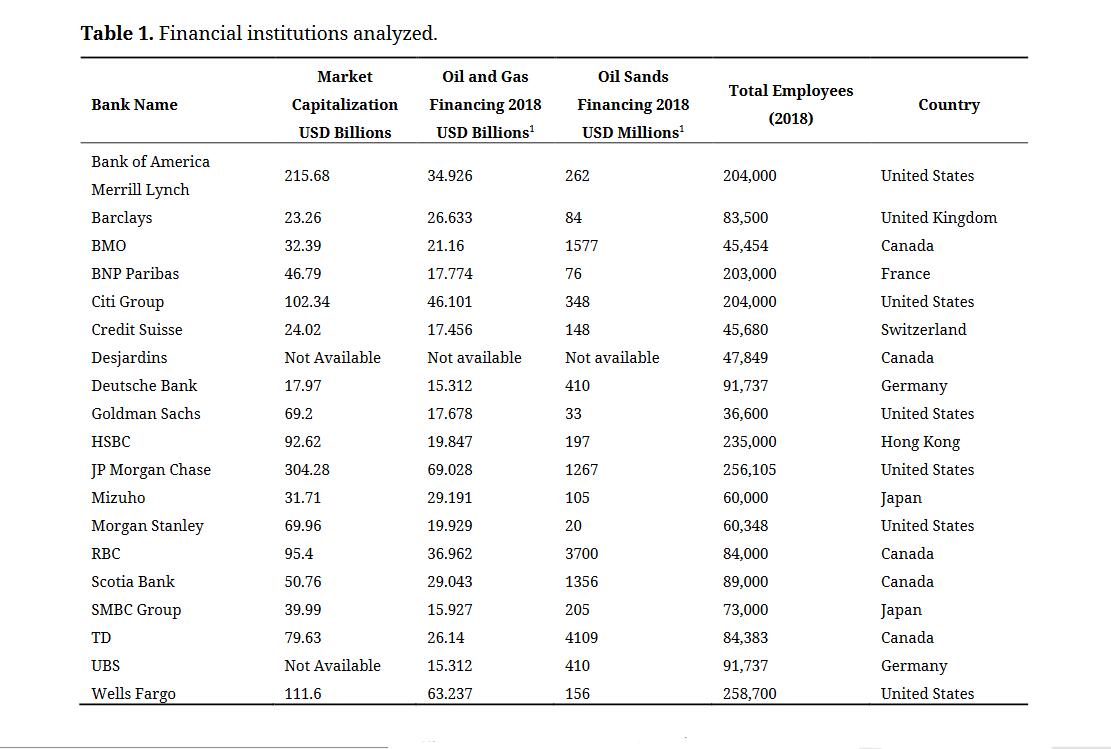 **Table 1.** Financial institutions analyzed.

| Bank Name | Market Capitalization USD Billions | Oil and Gas Financing 2018 USD Billions$^1$ | Oil Sands Financing 2018 USD Millions$^1$ | Total Employees (2018) | Country |
|---|---|---|---|---|---|
| Bank of America Merrill Lynch | 215.68 | 34.926 | 262 | 204,000 | United States |
| Barclays | 23.26 | 26.633 | 84 | 83,500 | United Kingdom |
| BMO | 32.39 | 21.16 | 1577 | 45,454 | Canada |
| BNP Paribas | 46.79 | 17.774 | 76 | 203,000 | France |
| Citi Group | 102.34 | 46.101 | 348 | 204,000 | United States |
| Credit Suisse | 24.02 | 17.456 | 148 | 45,680 | Switzerland |
| Desjardins | Not Available | Not available | Not available | 47,849 | Canada |
| Deutsche Bank | 17.97 | 15.312 | 410 | 91,737 | Germany |
| Goldman Sachs | 69.2 | 17.678 | 33 | 36,600 | United States |
| HSBC | 92.62 | 19.847 | 197 | 235,000 | Hong Kong |
| JP Morgan Chase | 304.28 | 69.028 | 1267 | 256,105 | United States |
| Mizuho | 31.71 | 29.191 | 105 | 60,000 | Japan |
| Morgan Stanley | 69.96 | 19.929 | 20 | 60,348 | United States |
| RBC | 95.4 | 36.962 | 3700 | 84,000 | Canada |
| Scotia Bank | 50.76 | 29.043 | 1356 | 89,000 | Canada |
| SMBC Group | 39.99 | 15.927 | 205 | 73,000 | Japan |
| TD | 79.63 | 26.14 | 4109 | 84,383 | Canada |
| UBS | Not Available | 15.312 | 410 | 91,737 | Germany |
| Wells Fargo | 111.6 | 63.237 | 156 | 258,700 | United States |